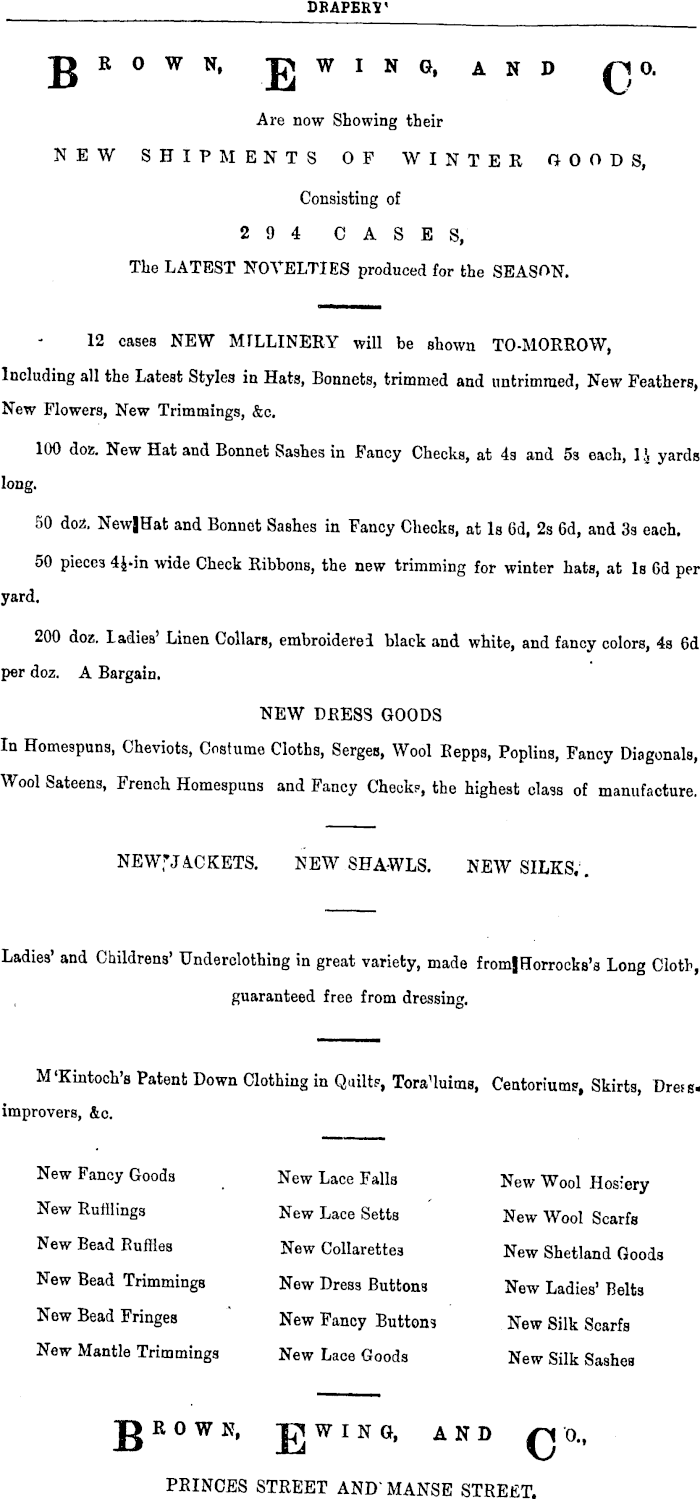 DRAPERY'

BROWN, EWING, AND CO.

Are now Showing their

NEW SHIPMENTS OF WINTER GOODS,

Consisting of

294 CASES,

The LATEST NOVELTIES produced for the SEASON.

12 cases NEW MILLINERY will be shown TO-MORROW, Including all the Latest Styles in Hats, Bonnets, trimmed and untrimmed, New Feathers, New Flowers, New Trimmings, &c.

100 doz. New Hat and Bonnet Sashes in Fancy Checks, at 4s and 5s each, $1\frac{1}{2}$ yards long.

50 doz. New Hat and Bonnet Sashes in Fancy Checks, at 1s 6d, 2s 6d, and 3s each.

50 pieces $4\frac{1}{2}$-in wide Check Ribbons, the new trimming for winter hats, at 1s 6d per yard.

200 doz. Ladies' Linen Collars, embroidered black and white, and fancy colors, 4s 6d per doz. A Bargain.

NEW DRESS GOODS

In Homespuns, Cheviots, Costume Cloths, Serges, Wool Repps, Poplins, Fancy Diagonals, Wool Sateens, French Homespuns and Fancy Checks, the highest class of manufacture.

NEW JACKETS. NEW SHAWLS. NEW SILKS.

Ladies' and Childrens' Underclothing in great variety, made from Horrocks's Long Cloth, guaranteed free from dressing.

M'Kintoch's Patent Down Clothing in Quilts, Tora'luims, Centoriums, Skirts, Dress-improvers, &c.

New Fancy Goods
New Rufflings
New Bead Ruffles
New Bead Trimmings
New Bead Fringes
New Mantle Trimmings

New Lace Falls
New Lace Setts
New Collarettes
New Dress Buttons
New Fancy Buttons
New Lace Goods

New Wool Hosiery
New Wool Scarfs
New Shetland Goods
New Ladies' Belts
New Silk Scarfs
New Silk Sashes

BROWN, EWING, AND CO.,

PRINCES STREET AND MANSE STREET.